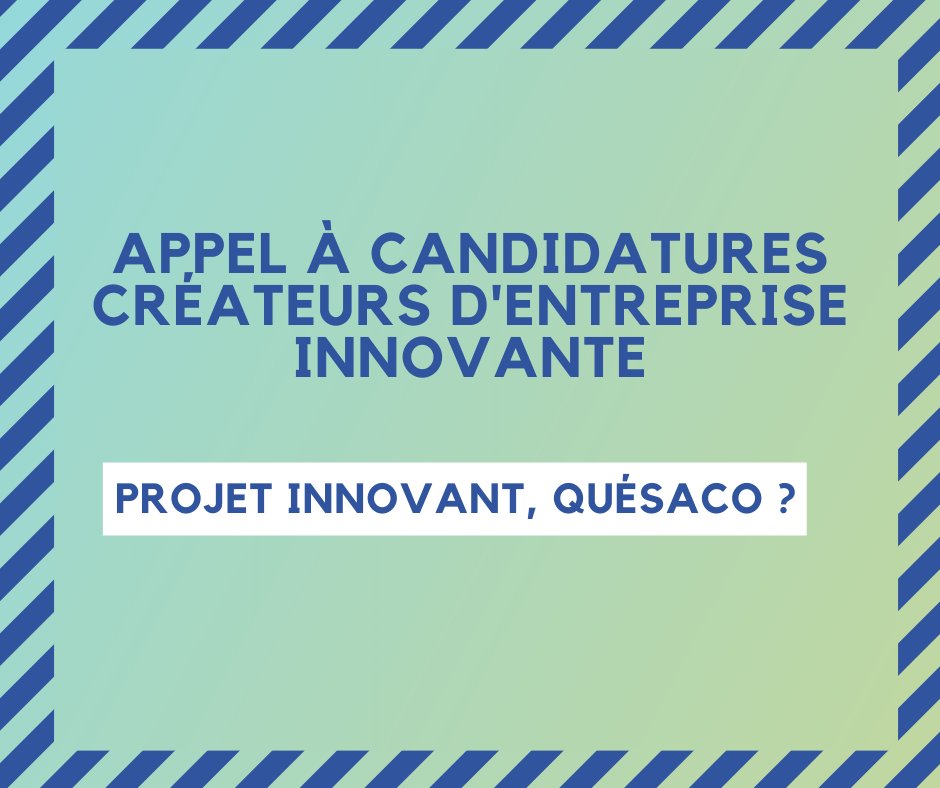 APPEL À CANDIDATURES
CRÉATEURS D'ENTREPRISE
INNOVANTE

PROJET INNOVANT, QUÉSACO ?